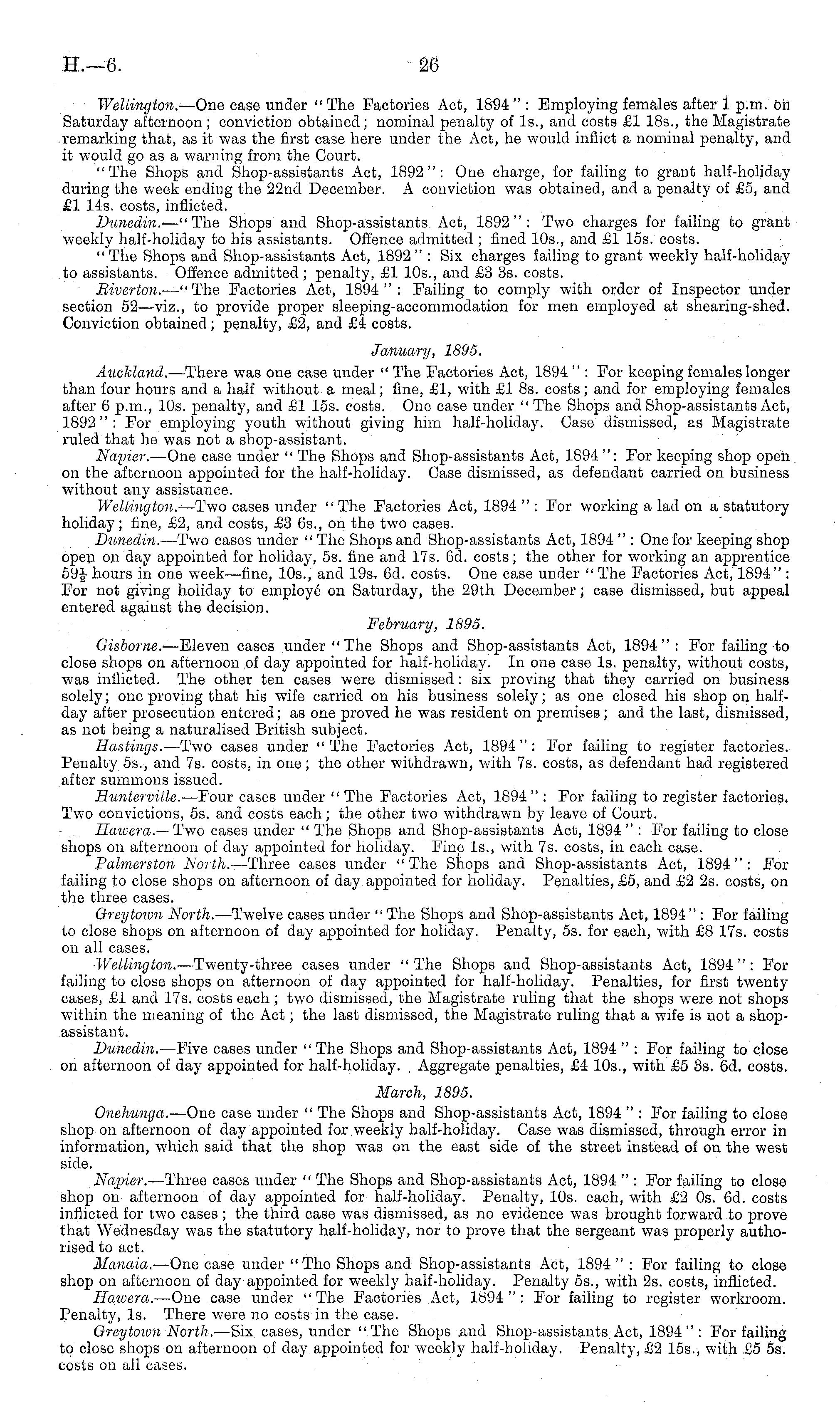 H.—6. 26

Wellington.—One case under "The Factories Act, 1894": Employing females after 1 p.m. on Saturday afternoon; conviction obtained; nominal penalty of 1s., and costs £1 18s., the Magistrate remarking that, as it was the first case here under the Act, he would inflict a nominal penalty, and it would go as a warning from the Court.

"The Shops and Shop-assistants Act, 1892": One charge, for failing to grant half-holiday during the week ending the 22nd December. A conviction was obtained, and a penalty of £5, and £1 14s. costs, inflicted.

Dunedin.—"The Shops and Shop-assistants Act, 1892": Two charges for failing to grant weekly half-holiday to his assistants. Offence admitted; fined 10s., and £1 15s. costs.

"The Shops and Shop-assistants Act, 1892": Six charges failing to grant weekly half-holiday to assistants. Offence admitted; penalty, £1 10s., and £3 3s. costs.

Riverton.—"The Factories Act, 1894": Failing to comply with order of Inspector under section 52—viz., to provide proper sleeping-accommodation for men employed at shearing-shed. Conviction obtained; penalty, £2, and £4 costs.

January, 1895.

Auckland.—There was one case under "The Factories Act, 1894": For keeping females longer than four hours and a half without a meal; fine, £1, with £1 8s. costs; and for employing females after 6 p.m., 10s. penalty, and £1 15s. costs. One case under "The Shops and Shop-assistants Act, 1892": For employing youth without giving him half-holiday. Case dismissed, as Magistrate ruled that he was not a shop-assistant.

Napier.—One case under "The Shops and Shop-assistants Act, 1894": For keeping shop open on the afternoon appointed for the half-holiday. Case dismissed, as defendant carried on business without any assistance.

Wellington.—Two cases under "The Factories Act, 1894": For working a lad on a statutory holiday; fine, £2, and costs, £3 6s., on the two cases.

Dunedin.—Two cases under "The Shops and Shop-assistants Act, 1894": One for keeping shop open on day appointed for holiday, 5s. fine and 17s. 6d. costs; the other for working an apprentice $59\frac{1}{2}$ hours in one week—fine, 10s., and 19s. 6d. costs. One case under "The Factories Act, 1894": For not giving holiday to employé on Saturday, the 29th December; case dismissed, but appeal entered against the decision.

February, 1895.

Gisborne.—Eleven cases under "The Shops and Shop-assistants Act, 1894": For failing to close shops on afternoon of day appointed for half-holiday. In one case 1s. penalty, without costs, was inflicted. The other ten cases were dismissed: six proving that they carried on business solely; one proving that his wife carried on his business solely; as one closed his shop on half-day after prosecution entered; as one proved he was resident on premises; and the last, dismissed, as not being a naturalised British subject.

Hastings.—Two cases under "The Factories Act, 1894": For failing to register factories. Penalty 5s., and 7s. costs, in one; the other withdrawn, with 7s. costs, as defendant had registered after summons issued.

Hunterville.—Four cases under "The Factories Act, 1894": For failing to register factories. Two convictions, 5s. and costs each; the other two withdrawn by leave of Court.

Hawera.—Two cases under "The Shops and Shop-assistants Act, 1894": For failing to close shops on afternoon of day appointed for holiday. Fine 1s., with 7s. costs, in each case.

Palmerston North.—Three cases under "The Shops and Shop-assistants Act, 1894": For failing to close shops on afternoon of day appointed for holiday. Penalties, £5, and £2 2s. costs, on the three cases.

Greytown North.—Twelve cases under "The Shops and Shop-assistants Act, 1894": For failing to close shops on afternoon of day appointed for holiday. Penalty, 5s. for each, with £8 17s. costs on all cases.

Wellington.—Twenty-three cases under "The Shops and Shop-assistants Act, 1894": For failing to close shops on afternoon of day appointed for half-holiday. Penalties, for first twenty cases, £1 and 17s. costs each; two dismissed, the Magistrate ruling that the shops were not shops within the meaning of the Act; the last dismissed, the Magistrate ruling that a wife is not a shop-assistant.

Dunedin.—Five cases under "The Shops and Shop-assistants Act, 1894": For failing to close on afternoon of day appointed for half-holiday. Aggregate penalties, £4 10s., with £5 3s. 6d. costs.

March, 1895.

Onehunga.—One case under "The Shops and Shop-assistants Act, 1894": For failing to close shop on afternoon of day appointed for weekly half-holiday. Case was dismissed, through error in information, which said that the shop was on the east side of the street instead of on the west side.

Napier.—Three cases under "The Shops and Shop-assistants Act, 1894": For failing to close shop on afternoon of day appointed for half-holiday. Penalty, 10s. each, with £2 0s. 6d. costs inflicted for two cases; the third case was dismissed, as no evidence was brought forward to prove that Wednesday was the statutory half-holiday, nor to prove that the sergeant was properly authorised to act.

Manaia.—One case under "The Shops and Shop-assistants Act, 1894": For failing to close shop on afternoon of day appointed for weekly half-holiday. Penalty 5s., with 2s. costs, inflicted.

Hawera.—One case under "The Factories Act, 1894": For failing to register workroom. Penalty, 1s. There were no costs in the case.

Greytown North.—Six cases, under "The Shops and Shop-assistants Act, 1894": For failing to close shops on afternoon of day appointed for weekly half-holiday. Penalty, £2 15s., with £5 5s. costs on all cases.